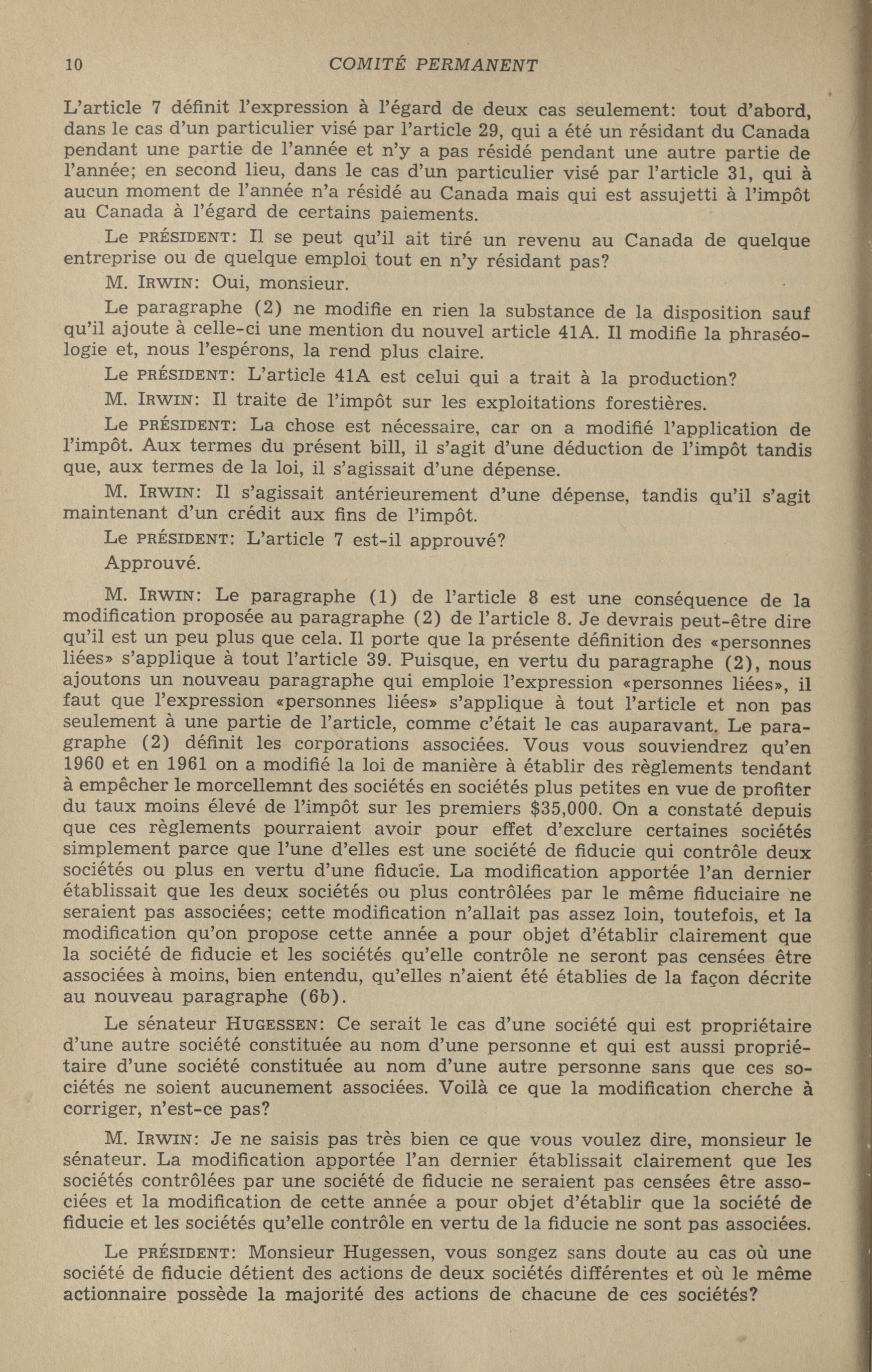 10 COMITÉ PERMANENT

L'article 7 définit l'expression à l'égard de deux cas seulement: tout d'abord, dans le cas d'un particulier visé par l'article 29, qui a été un résidant du Canada pendant une partie de l'année et n'y a pas résidé pendant une autre partie de l'année; en second lieu, dans le cas d'un particulier visé par l'article 31, qui à aucun moment de l'année n'a résidé au Canada mais qui est assujetti à l'impôt au Canada à l'égard de certains paiements.

Le PRÉSIDENT: Il se peut qu'il ait tiré un revenu au Canada de quelque entreprise ou de quelque emploi tout en n'y résidant pas?

M. IRWIN: Oui, monsieur.

Le paragraphe (2) ne modifie en rien la substance de la disposition sauf qu'il ajoute à celle-ci une mention du nouvel article 41A. Il modifie la phraséologie et, nous l'espérons, la rend plus claire.

Le PRÉSIDENT: L'article 41A est celui qui a trait à la production?

M. IRWIN: Il traite de l'impôt sur les exploitations forestières.

Le PRÉSIDENT: La chose est nécessaire, car on a modifié l'application de l'impôt. Aux termes du présent bill, il s'agit d'une déduction de l'impôt tandis que, aux termes de la loi, il s'agissait d'une dépense.

M. IRWIN: Il s'agissait antérieurement d'une dépense, tandis qu'il s'agit maintenant d'un crédit aux fins de l'impôt.

Le PRÉSIDENT: L'article 7 est-il approuvé?

Approuvé.

M. IRWIN: Le paragraphe (1) de l'article 8 est une conséquence de la modification proposée au paragraphe (2) de l'article 8. Je devrais peut-être dire qu'il est un peu plus que cela. Il porte que la présente définition des «personnes liées» s'applique à tout l'article 39. Puisque, en vertu du paragraphe (2), nous ajoutons un nouveau paragraphe qui emploie l'expression «personnes liées», il faut que l'expression «personnes liées» s'applique à tout l'article et non pas seulement à une partie de l'article, comme c'était le cas auparavant. Le paragraphe (2) définit les corporations associées. Vous vous souviendrez qu'en 1960 et en 1961 on a modifié la loi de manière à établir des règlements tendant à empêcher le morcellemnt des sociétés en sociétés plus petites en vue de profiter du taux moins élevé de l'impôt sur les premiers $35,000. On a constaté depuis que ces règlements pourraient avoir pour effet d'exclure certaines sociétés simplement parce que l'une d'elles est une société de fiducie qui contrôle deux sociétés ou plus en vertu d'une fiducie. La modification apportée l'an dernier établissait que les deux sociétés ou plus contrôlées par le même fiduciaire ne seraient pas associées; cette modification n'allait pas assez loin, toutefois, et la modification qu'on propose cette année a pour objet d'établir clairement que la société de fiducie et les sociétés qu'elle contrôle ne seront pas censées être associées à moins, bien entendu, qu'elles n'aient été établies de la façon décrite au nouveau paragraphe (6b).

Le sénateur HUGESSEN: Ce serait le cas d'une société qui est propriétaire d'une autre société constituée au nom d'une personne et qui est aussi propriétaire d'une société constituée au nom d'une autre personne sans que ces sociétés ne soient aucunement associées. Voilà ce que la modification cherche à corriger, n'est-ce pas?

M. IRWIN: Je ne saisis pas très bien ce que vous voulez dire, monsieur le sénateur. La modification apportée l'an dernier établissait clairement que les sociétés contrôlées par une société de fiducie ne seraient pas censées être associées et la modification de cette année a pour objet d'établir que la société de fiducie et les sociétés qu'elle contrôle en vertu de la fiducie ne sont pas associées.

Le PRÉSIDENT: Monsieur Hugessen, vous songez sans doute au cas où une société de fiducie détient des actions de deux sociétés différentes et où le même actionnaire possède la majorité des actions de chacune de ces sociétés?